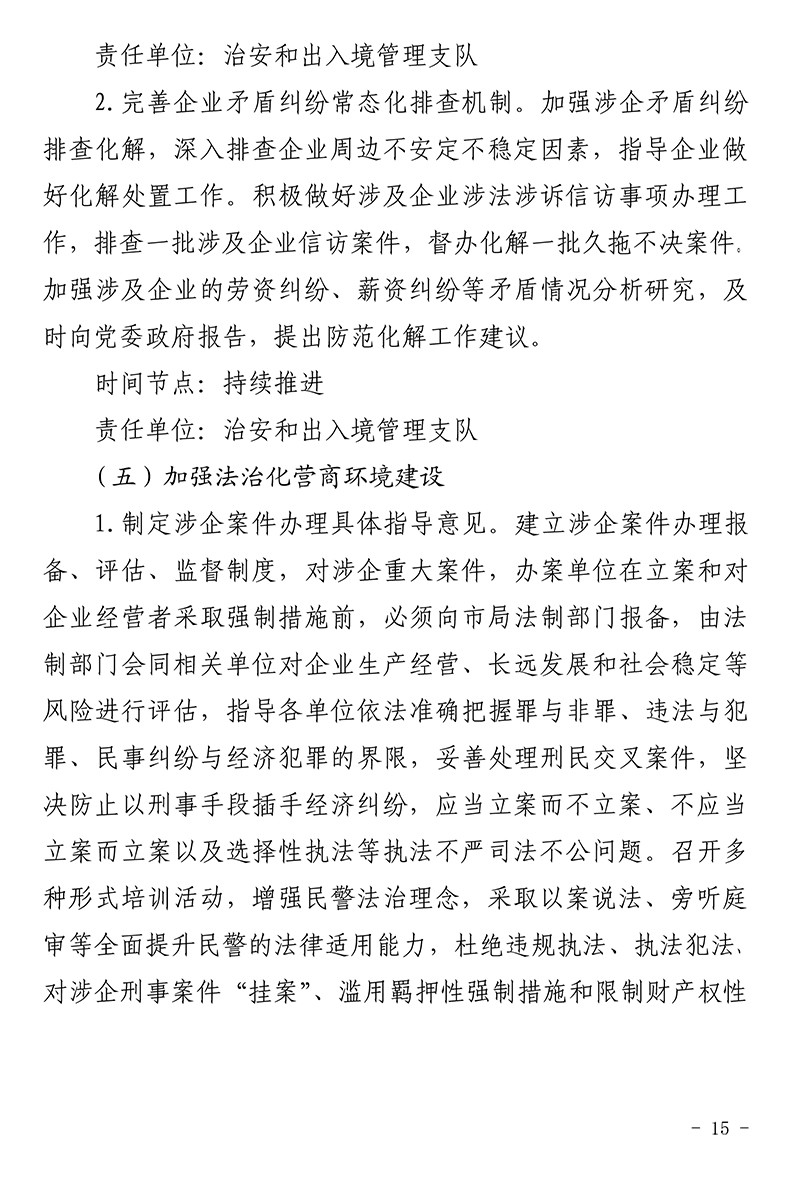 责任单位：治安和出入境管理支队

2.完善企业矛盾纠纷常态化排查机制。加强涉企矛盾纠纷排查化解，深入排查企业周边不安定不稳定因素，指导企业做好化解处置工作。积极做好涉及企业涉法涉诉信访事项办理工作，排查一批涉及企业信访案件，督办化解一批久拖不决案件。加强涉及企业的劳资纠纷、薪资纠纷等矛盾情况分析研究，及时向党委政府报告，提出防范化解工作建议。

时间节点：持续推进

责任单位：治安和出入境管理支队

（五）加强法治化营商环境建设

1.制定涉企案件办理具体指导意见。建立涉企案件办理报备、评估、监督制度，对涉企重大案件，办案单位在立案和对企业经营者采取强制措施前，必须向市局法制部门报备，由法制部门会同相关单位对企业生产经营、长远发展和社会稳定等风险进行评估，指导各单位依法准确把握罪与非罪、违法与犯罪、民事纠纷与经济犯罪的界限，妥善处理刑民交叉案件，坚决防止以刑事手段插手经济纠纷，应当立案而不立案、不应当立案而立案以及选择性执法等执法不严司法不公问题。召开多种形式培训活动，增强民警法治理念，采取以案说法、旁听庭审等全面提升民警的法律适用能力，杜绝违规执法、执法犯法、对涉企刑事案件“挂案”、滥用羁押性强制措施和限制财产权性

- 15 -